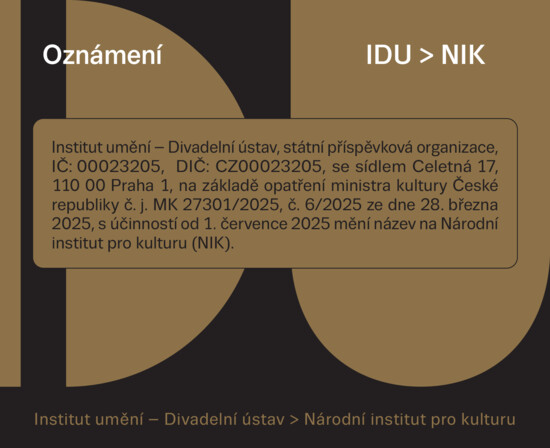 Oznámení

IDU > NIK

Institut umění – Divadelní ústav, státní příspěvková organizace, IČ: 00023205, DIČ: CZ00023205, se sídlem Celetná 17, 110 00 Praha 1, na základě opatření ministra kultury České republiky č. j. MK 27301/2025, č. 6/2025 ze dne 28. března 2025, s účinností od 1. července 2025 mění název na Národní institut pro kulturu (NIK).

Institut umění – Divadelní ústav > Národní institut pro kulturu